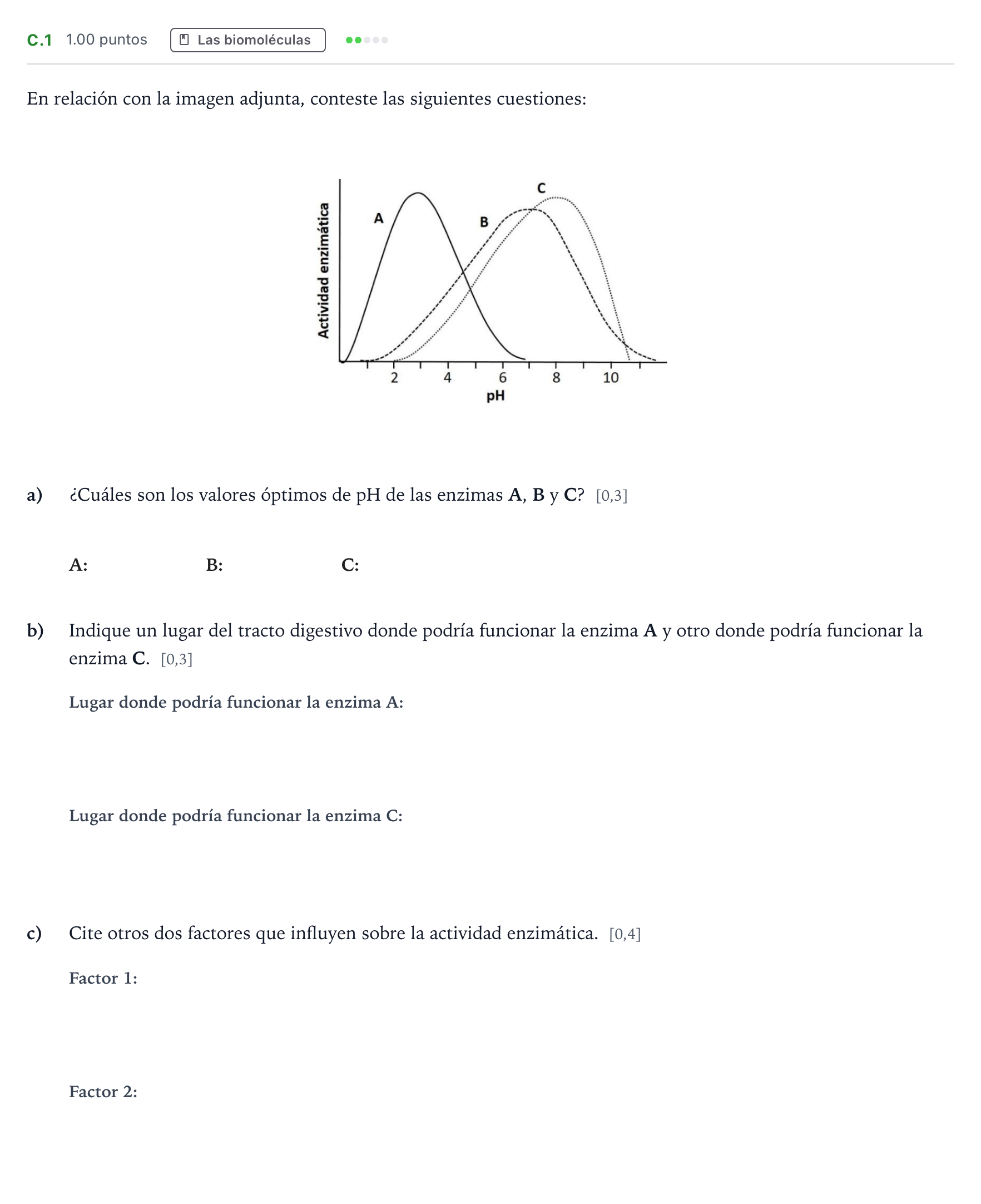 C.1 1.00 puntos Las biomoléculas

En relación con la imagen adjunta, conteste las siguientes cuestiones:

Actividad enzimática
A
B
C
2 4 6 8 10
pH

a) ¿Cuáles son los valores óptimos de pH de las enzimas A, B y C? [0,3]

A: B: C:

b) Indique un lugar del tracto digestivo donde podría funcionar la enzima A y otro donde podría funcionar la enzima C. [0,3]

Lugar donde podría funcionar la enzima A:

Lugar donde podría funcionar la enzima C:

c) Cite otros dos factores que influyen sobre la actividad enzimática. [0,4]

Factor 1:

Factor 2: